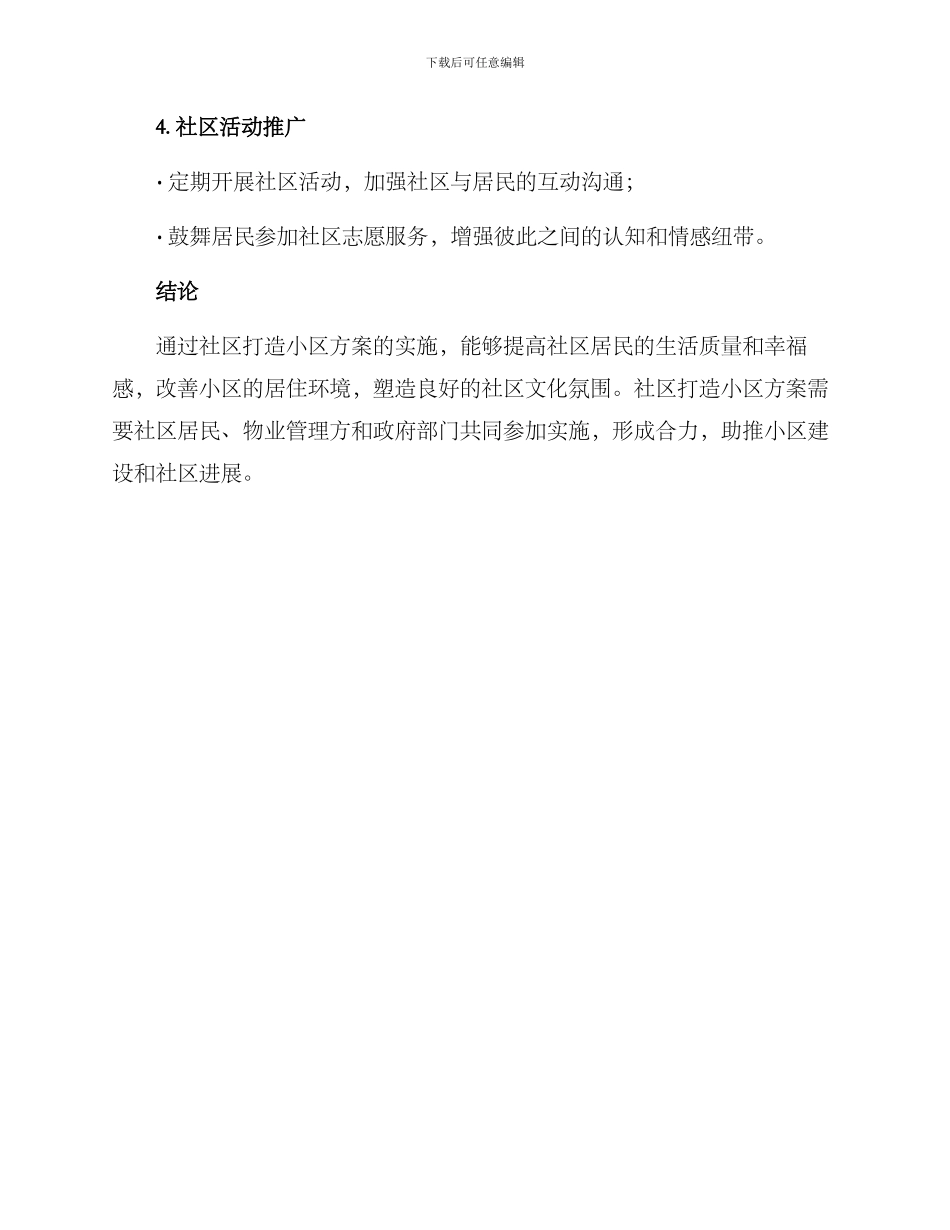 下载后可任意编辑

4. 社区活动推广

· 定期开展社区活动，加强社区与居民的互动沟通；

· 鼓舞居民参加社区志愿服务，增强彼此之间的认知和情感纽带。

结论

通过社区打造小区方案的实施，能够提高社区居民的生活质量和幸福感，改善小区的居住环境，塑造良好的社区文化氛围。社区打造小区方案需要社区居民、物业管理方和政府部门共同参加实施，形成合力，助推小区建设和社区进展。